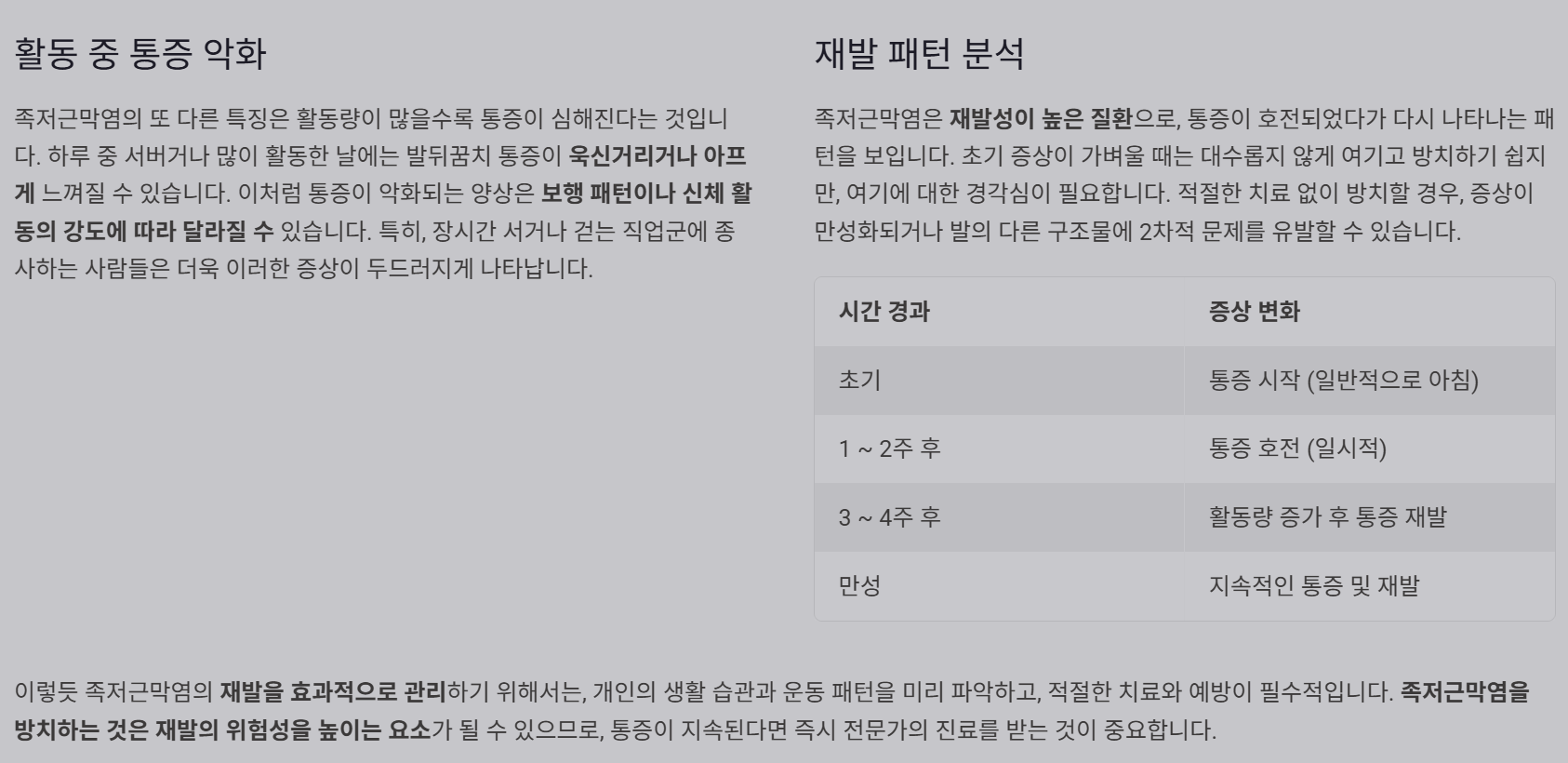 활동 중 통증 악화

족저근막염의 또 다른 특징은 활동량이 많을수록 통증이 심해진다는 것입니다. 하루 중 서버거나 많이 활동한 날에는 발뒤꿈치 통증이 욱신거리거나 아프게 느껴질 수 있습니다. 이처럼 통증이 악화되는 양상은 보행 패턴이나 신체 활동의 강도에 따라 달라질 수 있습니다. 특히, 장시간 서거나 걷는 직업군에 종사하는 사람들은 더욱 이러한 증상이 두드러지게 나타납니다.

재발 패턴 분석

족저근막염은 재발성이 높은 질환으로, 통증이 호전되었다가 다시 나타나는 패턴을 보입니다. 초기 증상이 가벼울 때는 대수롭지 않게 여기고 방치하기 쉽지만, 여기에 대한 경각심이 필요합니다. 적절한 치료 없이 방치할 경우, 증상이 만성화되거나 발의 다른 구조물에 2차적 문제를 유발할 수 있습니다.

| 시간 경과 | 증상 변화 |
|---|---|
| 초기 | 통증 시작 (일반적으로 아침) |
| 1 ~ 2주 후 | 통증 호전 (일시적) |
| 3 ~ 4주 후 | 활동량 증가 후 통증 재발 |
| 만성 | 지속적인 통증 및 재발 |

이렇듯 족저근막염의 재발을 효과적으로 관리하기 위해서는, 개인의 생활 습관과 운동 패턴을 미리 파악하고, 적절한 치료와 예방이 필수적입니다. 족저근막염을 방치하는 것은 재발의 위험성을 높이는 요소가 될 수 있으므로, 통증이 지속된다면 즉시 전문가의 진료를 받는 것이 중요합니다.